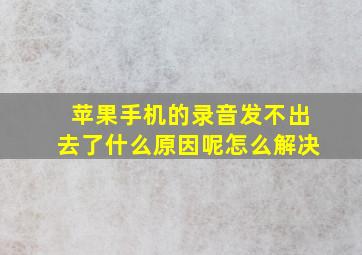 苹果手机的录音发不出去了什么原因呢怎么解决